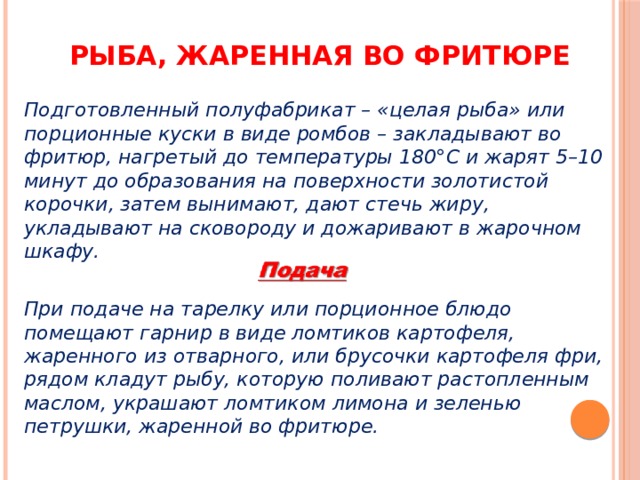 РЫБА, ЖАРЕННАЯ ВО ФРИТЮРЕ

Подготовленный полуфабрикат – «целая рыба» или порционные куски в виде ромбов – закладывают во фритюр, нагретый до температуры 180°С и жарят 5–10 минут до образования на поверхности золотистой корочки, затем вынимают, дают стечь жиру, укладывают на сковороду и дожаривают в жарочном шкафу.

Подача

При подаче на тарелку или порционное блюдо помещают гарнир в виде ломтиков картофеля, жаренного из отварного, или брусочки картофеля фри, рядом кладут рыбу, которую поливают растопленным маслом, украшают ломтиком лимона и зеленью петрушки, жаренной во фритюре.